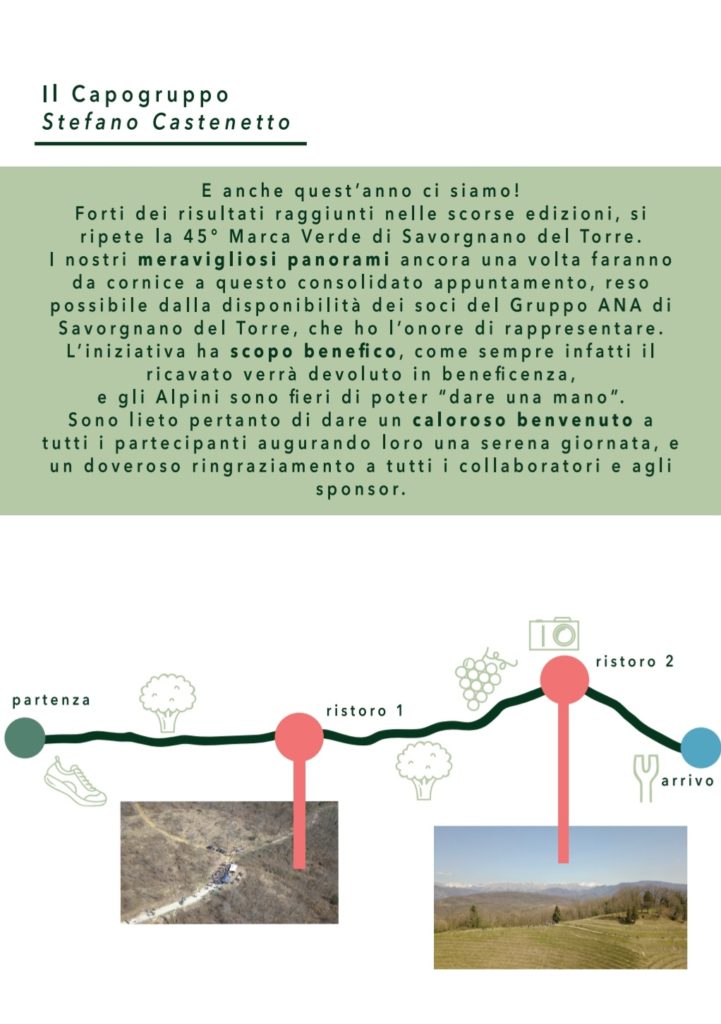 Il Capogruppo
Stefano Castenetto

E anche quest'anno ci siamo!
Forti dei risultati raggiunti nelle scorse edizioni, si ripete la 45° Marca Verde di Savorgnano del Torre.
I nostri meravigliosi panorami ancora una volta faranno da cornice a questo consolidato appuntamento, reso possibile dalla disponibilità dei soci del Gruppo ANA di Savorgnano del Torre, che ho l'onore di rappresentare.
L'iniziativa ha scopo benefico, come sempre infatti il ricavato verrà devoluto in beneficenza, e gli Alpini sono fieri di poter "dare una mano".
Sono lieto pertanto di dare un caloroso benvenuto a tutti i partecipanti augurando loro una serena giornata, e un doveroso ringraziamento a tutti i collaboratori e agli sponsor.

partenza
ristoro 1
ristoro 2
arrivo